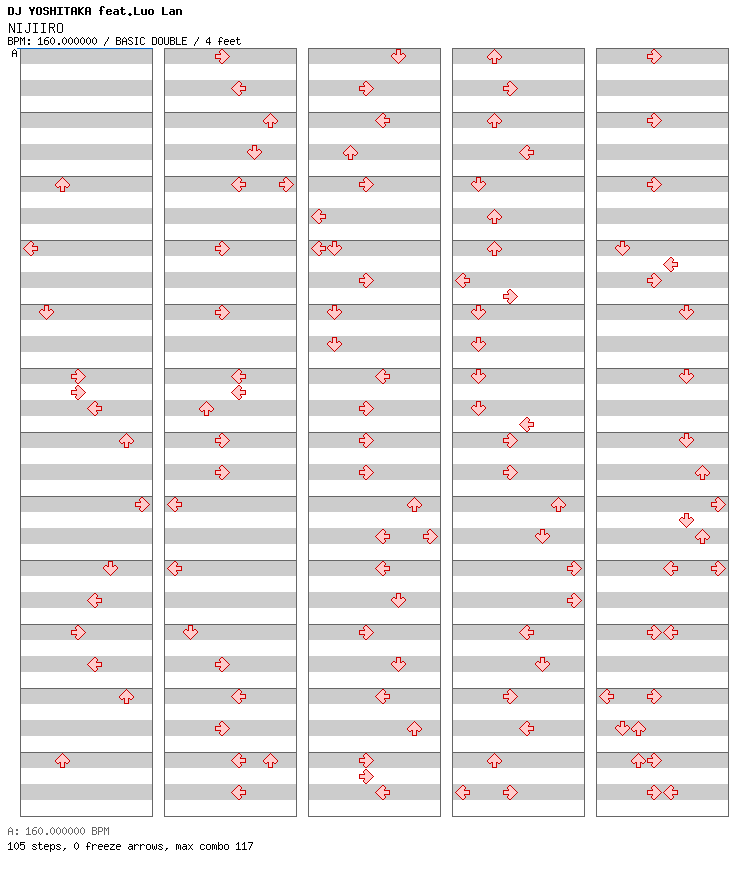 DJ YOSHITAKA feat.Luo Lan
NIJIIRO
BPM: 160.000000 / BASIC DOUBLE / 4 feet
A

A: 160.000000 BPM
105 steps, 0 freeze arrows, max combo 117